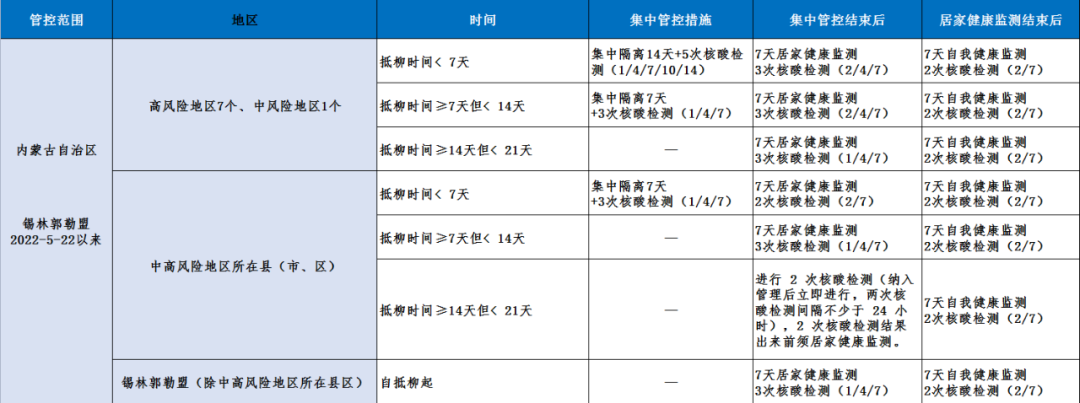 | 管控范围 | 地区 | 时间 | 集中管控措施 | 集中管控结束后 | 居家健康监测结束后 |
|---|---|---|---|---|---|
| 内蒙古自治区 锡林郭勒盟 2022-5-22以来 | 高风险地区7个、中风险地区1个 | 抵柳时间＜7天 | 集中隔离14天+5次核酸检测（1/4/7/10/14） | 7天居家健康监测 3次核酸检测（2/4/7） | 7天自我健康监测 2次核酸检测（2/7） |
|  |  | 抵柳时间≥7天但＜14天 | 集中隔离7天 +3次核酸检测（1/4/7） | 7天居家健康监测 3次核酸检测（2/4/7） | 7天自我健康监测 2次核酸检测（2/7） |
|  |  | 抵柳时间≥14天但＜21天 | — | 7天居家健康监测 3次核酸检测（1/4/7） | 7天自我健康监测 2次核酸检测（2/7） |
|  | 中高风险地区所在县（市、区） | 抵柳时间＜7天 | 集中隔离7天 +3次核酸检测（1/4/7） | 7天居家健康监测 2次核酸检测（2/7） | 7天自我健康监测 2次核酸检测（2/7） |
|  |  | 抵柳时间≥7天但＜14天 | — | 7天居家健康监测 3次核酸检测（1/4/7） | 7天自我健康监测 2次核酸检测（2/7） |
|  |  | 抵柳时间≥14天但＜21天 | — | 进行2次核酸检测（纳入管理后立即进行，两次核酸检测间隔不少于24小时），2次核酸检测结果出来前须居家健康监测。 | 7天自我健康监测 2次核酸检测（2/7） |
|  | 锡林郭勒盟（除中高风险地区所在县区） | 自抵柳起 | — | 7天居家健康监测 3次核酸检测（1/4/7） | 7天自我健康监测 2次核酸检测（2/7） |